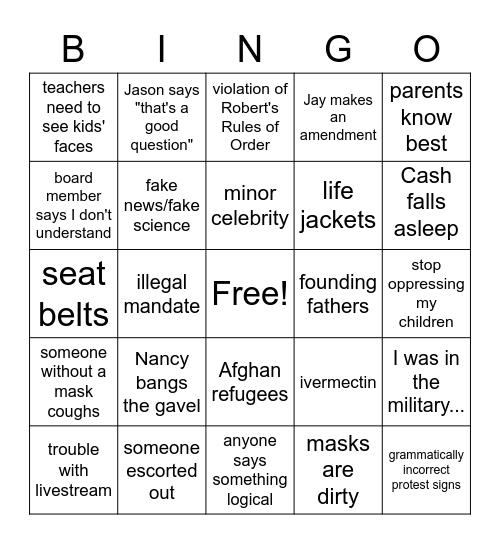 | B | I | N | G | O |
|---|---|---|---|---|
| teachers need to see kids' faces | Jason says "that's a good question" | violation of Robert's Rules of Order | Jay makes an amendment | parents know best |
| board member says I don't understand | fake news/fake science | minor celebrity | life jackets | Cash falls asleep |
| seat belts | illegal mandate | Free! | founding fathers | stop oppressing my children |
| someone without a mask coughs | Nancy bangs the gavel | Afghan refugees | ivermectin | I was in the military... |
| trouble with livestream | someone escorted out | anyone says something logical | masks are dirty | grammatically incorrect protest signs |